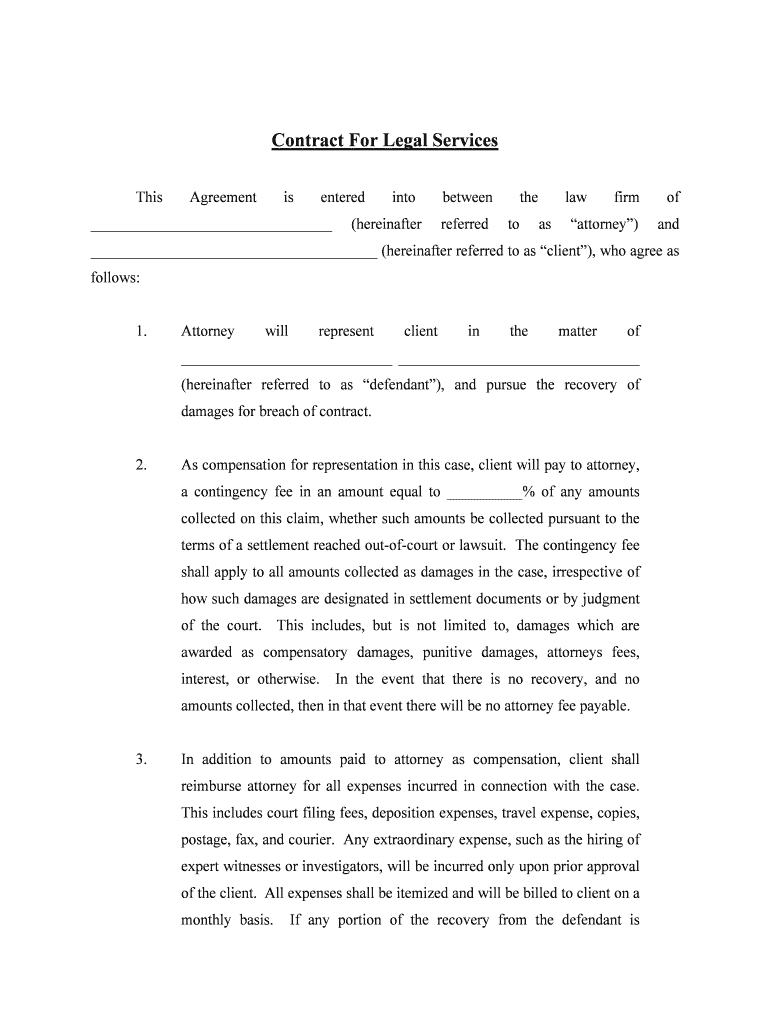 Contract For Legal Services

This Agreement is entered into between the law firm of ______________________________ (hereinafter referred to as “attorney”) and ____________________________________ (hereinafter referred to as “client”), who agree as follows:

1. Attorney will represent client in the matter of __________________________ ______________________________ (hereinafter referred to as “defendant”), and pursue the recovery of damages for breach of contract.

2. As compensation for representation in this case, client will pay to attorney, a contingency fee in an amount equal to __________% of any amounts collected on this claim, whether such amounts be collected pursuant to the terms of a settlement reached out-of-court or lawsuit. The contingency fee shall apply to all amounts collected as damages in the case, irrespective of how such damages are designated in settlement documents or by judgment of the court. This includes, but is not limited to, damages which are awarded as compensatory damages, punitive damages, attorneys fees, interest, or otherwise. In the event that there is no recovery, and no amounts collected, then in that event there will be no attorney fee payable.

3. In addition to amounts paid to attorney as compensation, client shall reimburse attorney for all expenses incurred in connection with the case. This includes court filing fees, deposition expenses, travel expense, copies, postage, fax, and courier. Any extraordinary expense, such as the hiring of expert witnesses or investigators, will be incurred only upon prior approval of the client. All expenses shall be itemized and will be billed to client on a monthly basis. If any portion of the recovery from the defendant is